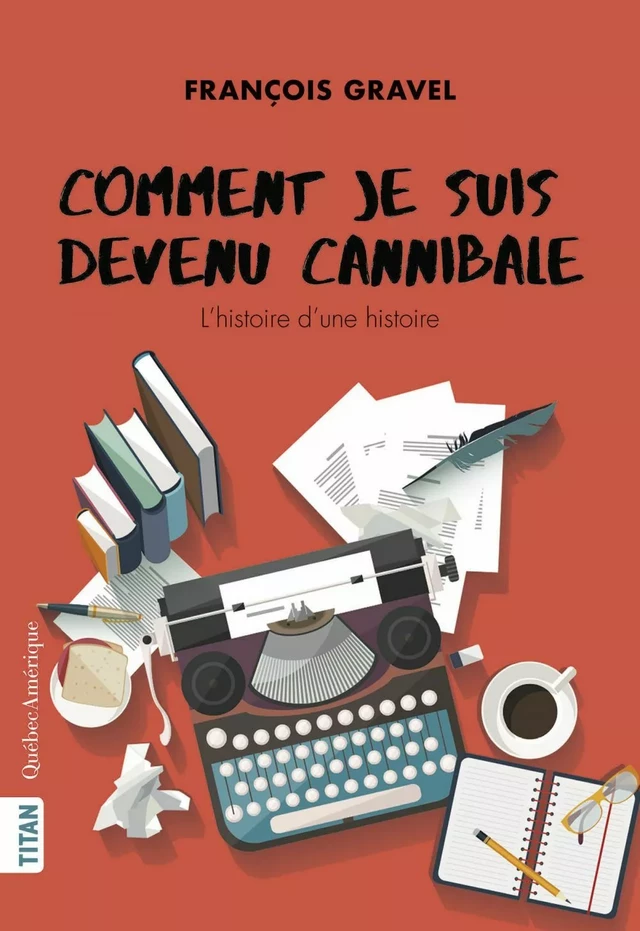 FRANÇOIS GRAVEL

COMMENT JE SUIS DEVENU CANNIBALE

L'histoire d'une histoire

QuébecAmérique

TITAN